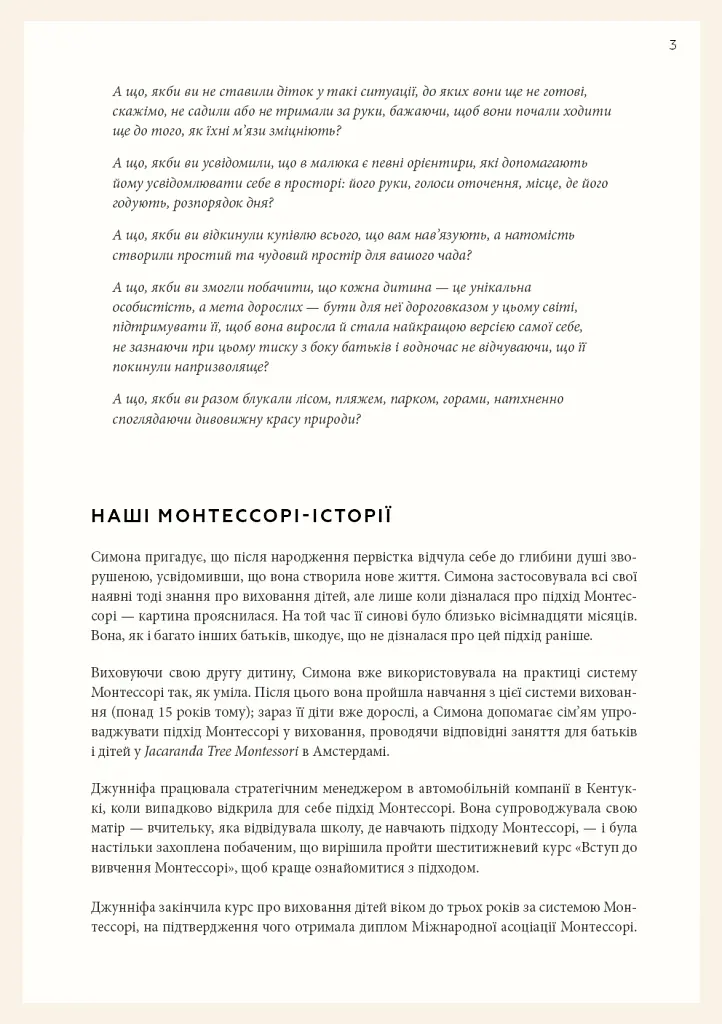 3

А що, якби ви не ставили діток у такі ситуації, до яких вони ще не готові, скажімо, не садили або не тримали за руки, бажаючи, щоб вони почали ходити ще до того, як їхні м'язи зміцніють?

А що, якби ви усвідомили, що в малюка є певні орієнтири, які допомагають йому усвідомлювати себе в просторі: його руки, голоси оточення, місце, де його годують, розпорядок дня?

А що, якби ви відкинули купівлю всього, що вам нав'язують, а натомість створили простий та чудовий простір для вашого чада?

А що, якби ви змогли побачити, що кожна дитина — це унікальна особистість, а мета дорослих — бути для неї дороговказом у цьому світі, підтримувати її, щоб вона виросла й стала найкращою версією самої себе, не зазнаючи при цьому тиску з боку батьків і водночас не відчуваючи, що її покинули напризволяще?

А що, якби ви разом блукали лісом, пляжем, парком, горами, натхненно споглядаючи дивовижну красу природи?

НАШІ МОНТЕССОРІ-ІСТОРІЇ

Симона пригадує, що після народження первістка відчула себе до глибини душі зворушеною, усвідомивши, що вона створила нове життя. Симона застосовувала всі свої наявні тоді знання про виховання дітей, але лише коли дізналася про підхід Монтессорі — картина прояснилася. На той час її синові було близько вісімнадцяти місяців. Вона, як і багато інших батьків, шкодує, що не дізналася про цей підхід раніше.

Виховуючи свою другу дитину, Симона вже використовувала на практиці систему Монтессорі так, як уміла. Після цього вона пройшла навчання з цієї системи виховання (понад 15 років тому); зараз її діти вже дорослі, а Симона допомагає сім'ям упроваджувати підхід Монтессорі у виховання, проводячи відповідні заняття для батьків і дітей у Jacaranda Tree Montessori в Амстердамі.

Джунніфа працювала стратегічним менеджером в автомобільній компанії в Кентуккі, коли випадково відкрила для себе підхід Монтессорі. Вона супроводжувала свою матір — вчительку, яка відвідувала школу, де навчають підходу Монтессорі, — і була настільки захоплена побаченим, що вирішила пройти шеститижневий курс «Вступ до вивчення Монтессорі», щоб краще ознайомитися з підходом.

Джунніфа закінчила курс про виховання дітей віком до трьох років за системою Монтессорі, на підтвердження чого отримала диплом Міжнародної асоціації Монтессорі.